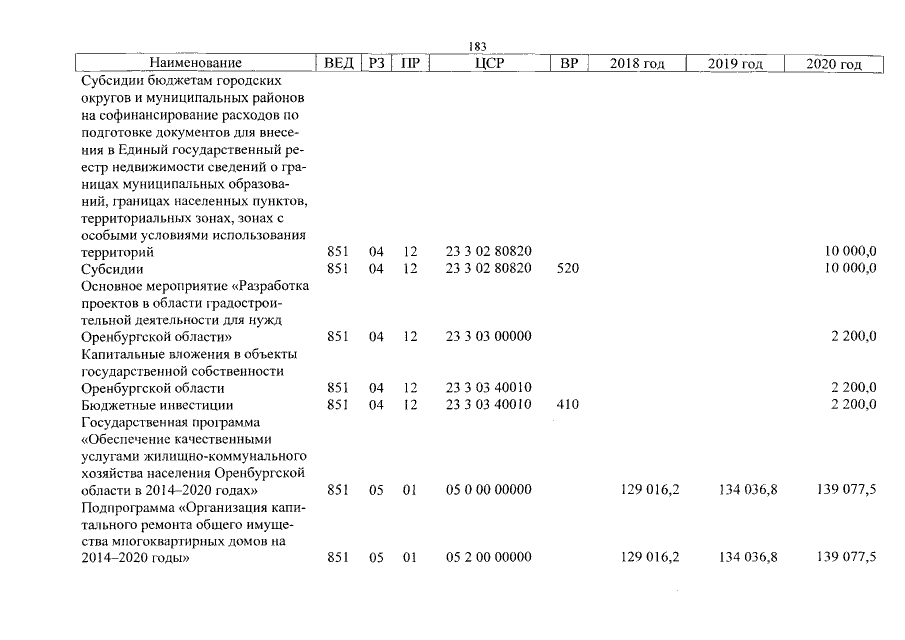 183

| Наименование | ВЕД | РЗ | ПР | ЦСР | ВР | 2018 год | 2019 год | 2020 год |
|---|---|---|---|---|---|---|---|---|
| Субсидии бюджетам городских округов и муниципальных районов на софинансирование расходов по подготовке документов для внесения в Единый государственный реестр недвижимости сведений о границах муниципальных образований, границах населенных пунктов, территориальных зонах, зонах с особыми условиями использования территорий | 851 | 04 | 12 | 23 3 02 80820 | | | | 10 000,0 |
| Субсидии | 851 | 04 | 12 | 23 3 02 80820 | 520 | | | 10 000,0 |
| Основное мероприятие «Разработка проектов в области градостроительной деятельности для нужд Оренбургской области» | 851 | 04 | 12 | 23 3 03 00000 | | | | 2 200,0 |
| Капитальные вложения в объекты государственной собственности Оренбургской области | 851 | 04 | 12 | 23 3 03 40010 | | | | 2 200,0 |
| Бюджетные инвестиции | 851 | 04 | 12 | 23 3 03 40010 | 410 | | | 2 200,0 |
| Государственная программа «Обеспечение качественными услугами жилищно-коммунального хозяйства населения Оренбургской области в 2014–2020 годах» | 851 | 05 | 01 | 05 0 00 00000 | | 129 016,2 | 134 036,8 | 139 077,5 |
| Подпрограмма «Организация капитального ремонта общего имущества многоквартирных домов на 2014–2020 годы» | 851 | 05 | 01 | 05 2 00 00000 | | 129 016,2 | 134 036,8 | 139 077,5 |